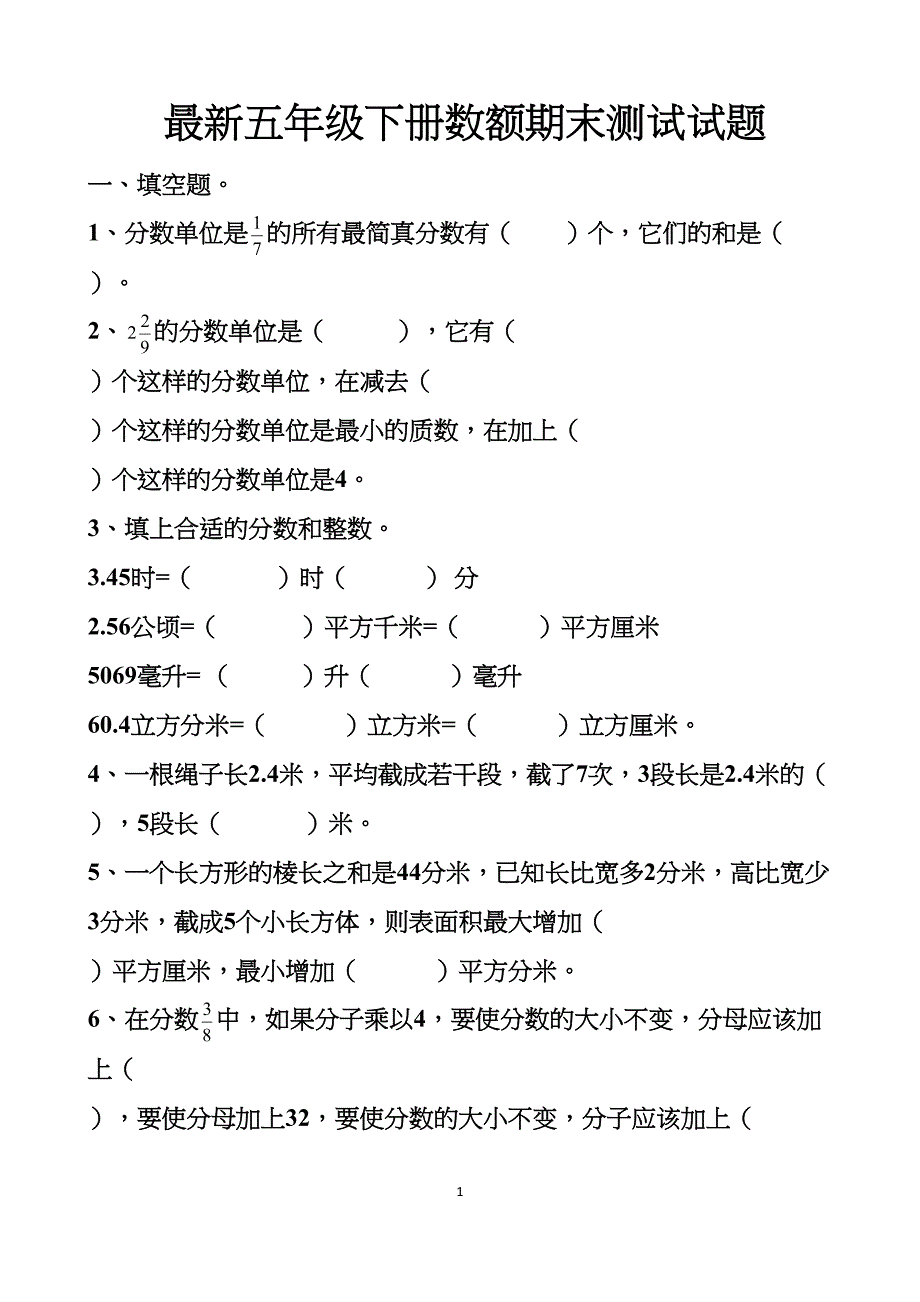 最新五年级下册数额期末测试试题

一、填空题。

1、分数单位是$\frac{1}{7}$的所有最简真分数有（　　）个，它们的和是（　　）。

2、$2\frac{2}{9}$的分数单位是（　　　），它有（　　）个这样的分数单位，在减去（　　）个这样的分数单位是最小的质数，在加上（　　）个这样的分数单位是4。

3、填上合适的分数和整数。

3.45时=（　　　）时（　　　）分

2.56公顷=（　　　）平方千米=（　　　）平方厘米

5069毫升=（　　　）升（　　　）毫升

60.4立方分米=（　　　）立方米=（　　　）立方厘米。

4、一根绳子长2.4米，平均截成若干段，截了7次，3段长是2.4米的（　　），5段长（　　　）米。

5、一个长方形的棱长之和是44分米，已知长比宽多2分米，高比宽少3分米，截成5个小长方体，则表面积最大增加（　　）平方厘米，最小增加（　　　）平方分米。

6、在分数$\frac{3}{8}$中，如果分子乘以4，要使分数的大小不变，分母应该加上（　　），要使分母加上32，要使分数的大小不变，分子应该加上（

1